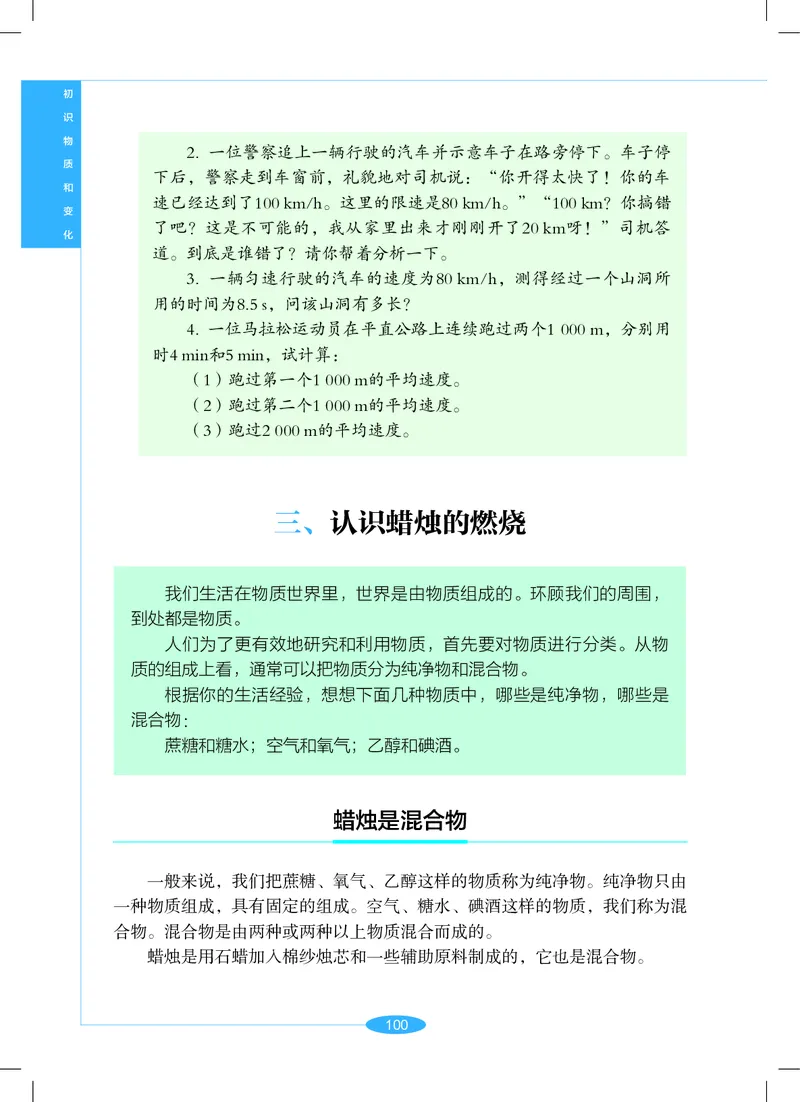 初识物质和变化

2. 一位警察追上一辆行驶的汽车并示意车子在路旁停下。车子停下后，警察走到车窗前，礼貌地对司机说：“你开得太快了！你的车速已经达到了100 km/h。这里的限速是80 km/h。”“100 km？你搞错了吧？这是不可能的，我从家里出来才刚刚开了20 km呀！”司机答道。到底是谁错了？请你帮着分析一下。

3. 一辆匀速行驶的汽车的速度为80 km/h，测得经过一个山洞所用的时间为8.5 s，问该山洞有多长？

4. 一位马拉松运动员在平直公路上连续跑过两个1 000 m，分别用时4 min和5 min，试计算：

（1）跑过第一个1 000 m的平均速度。

（2）跑过第二个1 000 m的平均速度。

（3）跑过2 000 m的平均速度。

三、认识蜡烛的燃烧

我们生活在物质世界里，世界是由物质组成的。环顾我们的周围，到处都是物质。

人们为了更有效地研究和利用物质，首先要对物质进行分类。从物质的组成上看，通常可以把物质分为纯净物和混合物。

根据你的生活经验，想想下面几种物质中，哪些是纯净物，哪些是混合物：

蔗糖和糖水；空气和氧气；乙醇和碘酒。

蜡烛是混合物

一般来说，我们把蔗糖、氧气、乙醇这样的物质称为纯净物。纯净物只由一种物质组成，具有固定的组成。空气、糖水、碘酒这样的物质，我们称为混合物。混合物是由两种或两种以上物质混合而成的。

蜡烛是用石蜡加入棉纱烛芯和一些辅助原料制成的，它也是混合物。

100